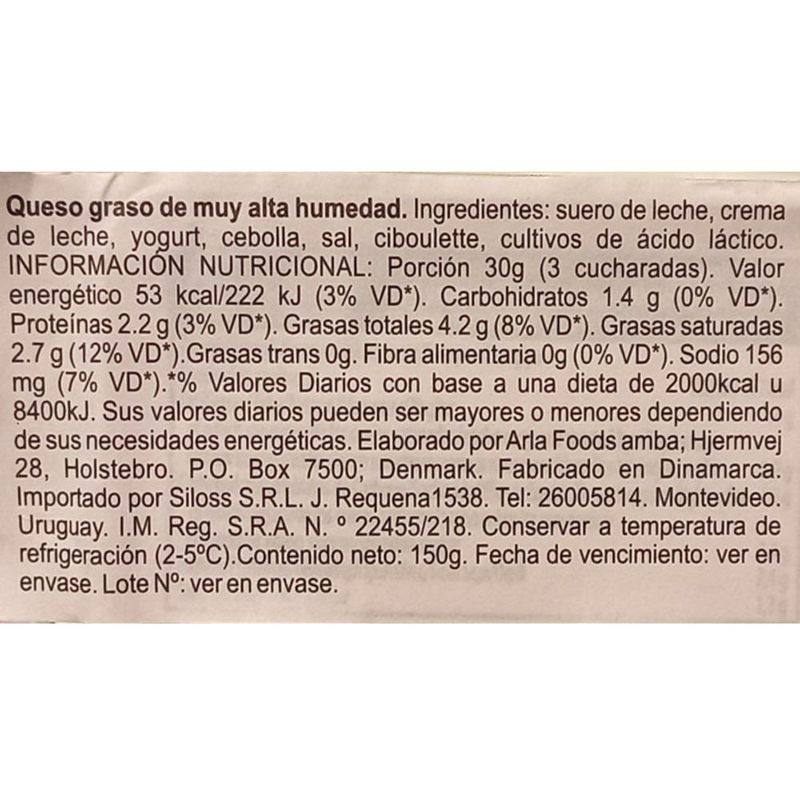 Queso graso de muy alta humedad. Ingredientes: suero de leche, crema de leche, yogurt, cebolla, sal, ciboulette, cultivos de ácido láctico. INFORMACIÓN NUTRICIONAL: Porción 30g (3 cucharadas). Valor energético 53 kcal/222 kJ (3% VD*). Carbohidratos 1.4 g (0% VD*). Proteínas 2.2 g (3% VD*). Grasas totales 4.2 g (8% VD*). Grasas saturadas 2.7 g (12% VD*).Grasas trans 0g. Fibra alimentaria 0g (0% VD*). Sodio 156 mg (7% VD*).*% Valores Diarios con base a una dieta de 2000kcal u 8400kJ. Sus valores diarios pueden ser mayores o menores dependiendo de sus necesidades energéticas. Elaborado por Arla Foods amba; Hjermvej 28, Holstebro. P.O. Box 7500; Denmark. Fabricado en Dinamarca. Importado por Siloss S.R.L. J. Requena1538. Tel: 26005814. Montevideo. Uruguay. I.M. Reg. S.R.A. N. º 22455/218. Conservar a temperatura de refrigeración (2-5ºC).Contenido neto: 150g. Fecha de vencimiento: ver en envase. Lote Nº: ver en envase.